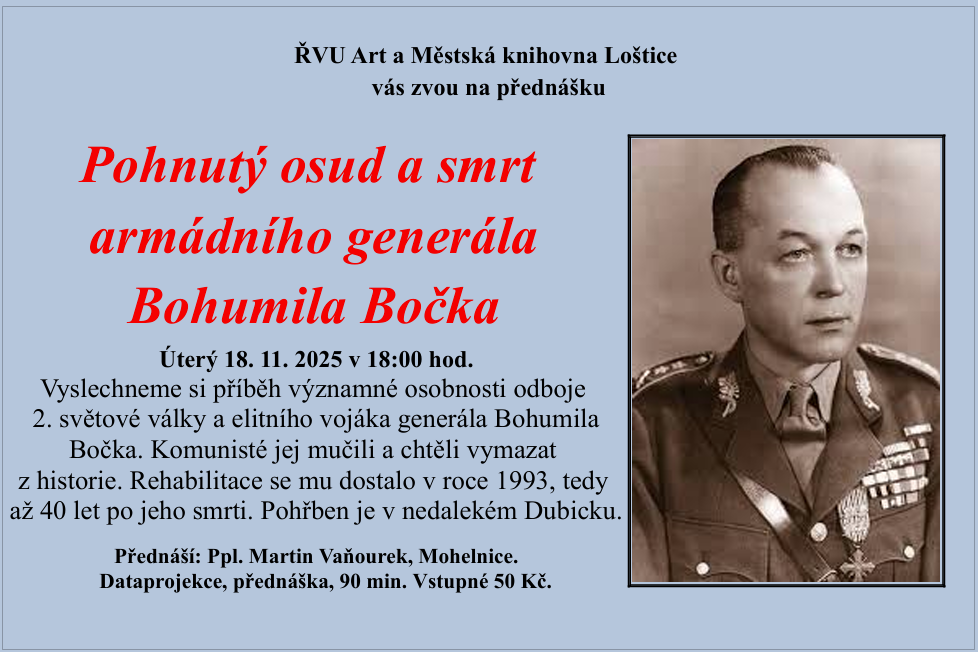 ŘVU Art a Městská knihovna Loštice
vás zvou na přednášku

Pohnutý osud a smrt armádního generála Bohumila Bočka

Úterý 18. 11. 2025 v 18:00 hod.
Vyslechneme si příběh významné osobnosti odboje 2. světové války a elitního vojáka generála Bohumila Bočka. Komunisté jej mučili a chtěli vymazat z historie. Rehabilitace se mu dostalo v roce 1993, tedy až 40 let po jeho smrti. Pohřben je v nedalekém Dubicku.

Přednáší: Ppl. Martin Vaňourek, Mohelnice.
Dataprojekce, přednáška, 90 min. Vstupné 50 Kč.